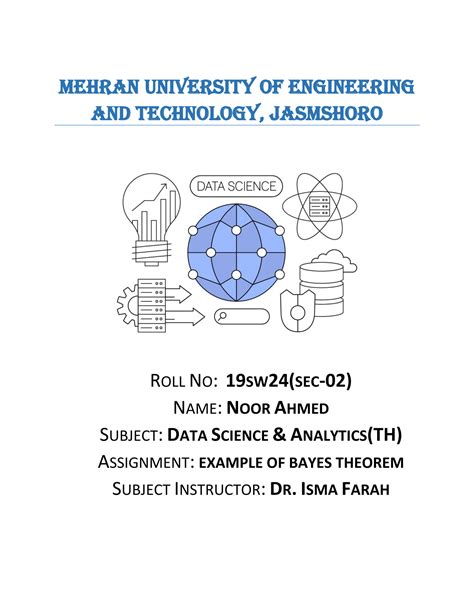 MEHRAN UNIVERSITY OF ENGINEERING AND TECHNOLOGY, JASMSHORO

DATA SCIENCE

ROLL NO: 19SW24(SEC-02)
NAME: NOOR AHMED
SUBJECT: DATA SCIENCE & ANALYTICS(TH)
ASSIGNMENT: EXAMPLE OF BAYES THEOREM
SUBJECT INSTRUCTOR: DR. ISMA FARAH